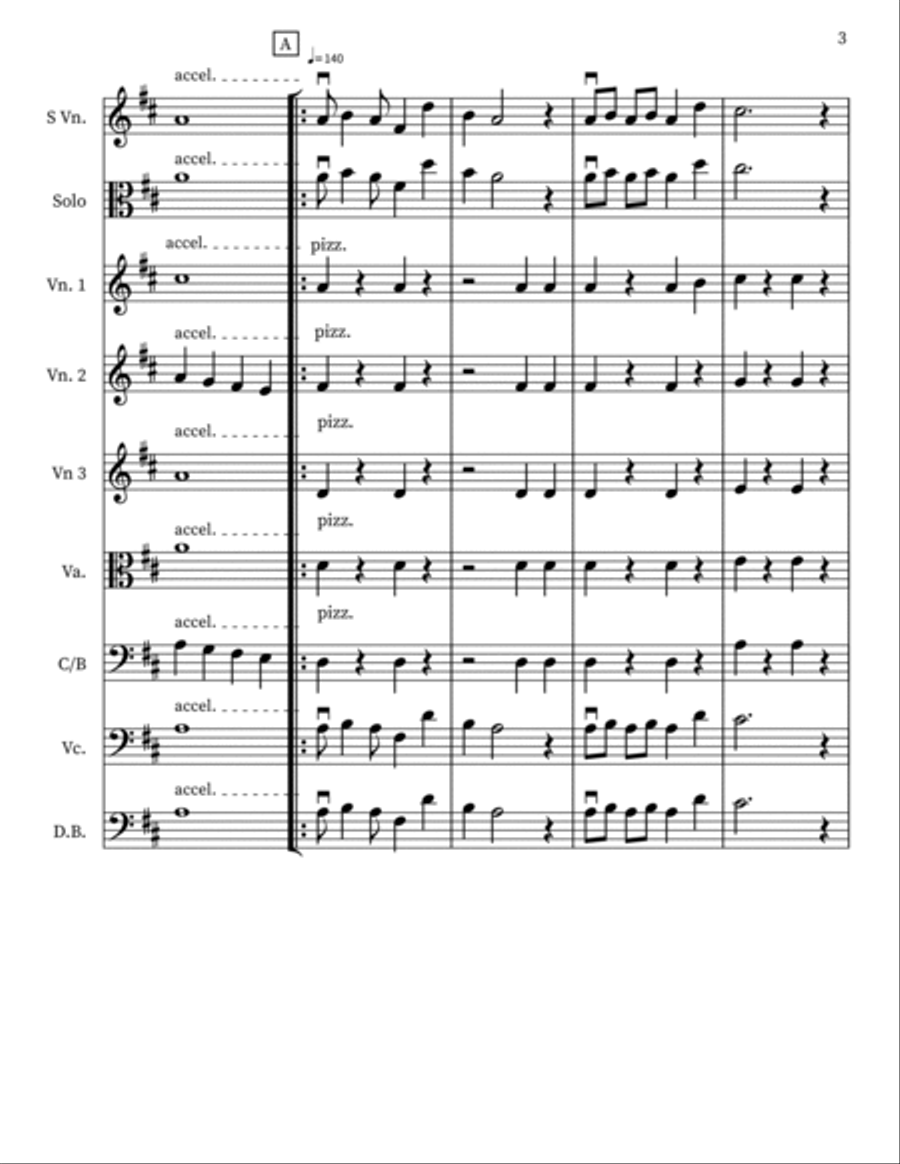 3

A

♩=140

accel.

S Vn.

accel.

Solo

accel.

pizz.

Vn. 1

accel.

pizz.

Vn. 2

accel.

pizz.

Vn 3

accel.

pizz.

Va.

accel.

pizz.

C/B

accel.

Vc.

accel.

D.B.